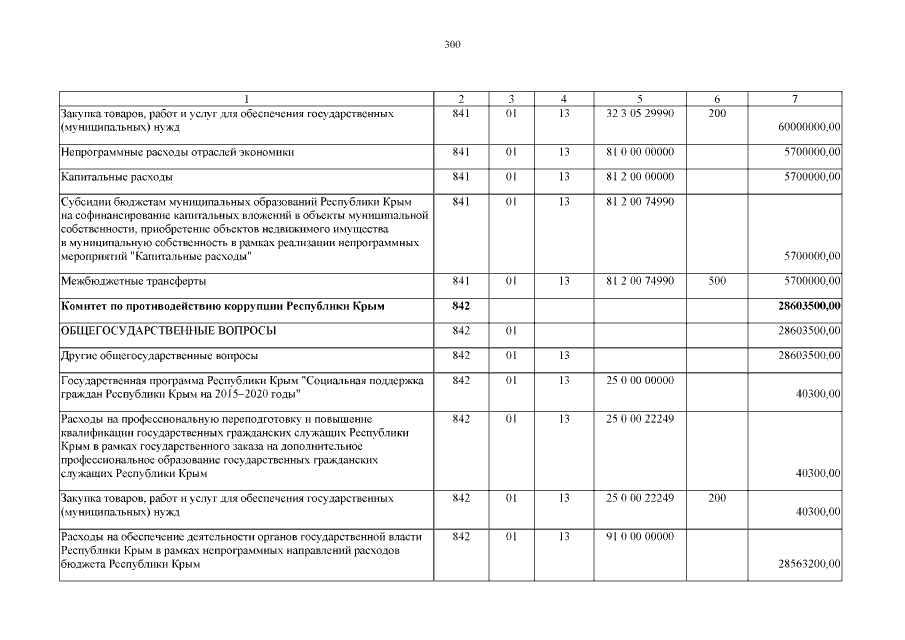 300

| 1 | 2 | 3 | 4 | 5 | 6 | 7 |
|---|---|---|---|---|---|---|
| Закупка товаров, работ и услуг для обеспечения государственных (муниципальных) нужд | 841 | 01 | 13 | 32 3 05 29990 | 200 | 60000000,00 |
| Непрограммные расходы отраслей экономики | 841 | 01 | 13 | 81 0 00 00000 | | 5700000,00 |
| Капитальные расходы | 841 | 01 | 13 | 81 2 00 00000 | | 5700000,00 |
| Субсидии бюджетам муниципальных образований Республики Крым на софинансирование капитальных вложений в объекты муниципальной собственности, приобретение объектов недвижимого имущества в муниципальную собственность в рамках реализации непрограммных мероприятий "Капитальные расходы" | 841 | 01 | 13 | 81 2 00 74990 | | 5700000,00 |
| Межбюджетные трансферты | 841 | 01 | 13 | 81 2 00 74990 | 500 | 5700000,00 |
| **Комитет по противодействию коррупции Республики Крым** | **842** | | | | | **28603500,00** |
| ОБЩЕГОСУДАРСТВЕННЫЕ ВОПРОСЫ | 842 | 01 | | | | 28603500,00 |
| Другие общегосударственные вопросы | 842 | 01 | 13 | | | 28603500,00 |
| Государственная программа Республики Крым "Социальная поддержка граждан Республики Крым на 2015–2020 годы" | 842 | 01 | 13 | 25 0 00 00000 | | 40300,00 |
| Расходы на профессиональную переподготовку и повышение квалификации государственных гражданских служащих Республики Крым в рамках государственного заказа на дополнительное профессиональное образование государственных гражданских служащих Республики Крым | 842 | 01 | 13 | 25 0 00 22249 | | 40300,00 |
| Закупка товаров, работ и услуг для обеспечения государственных (муниципальных) нужд | 842 | 01 | 13 | 25 0 00 22249 | 200 | 40300,00 |
| Расходы на обеспечение деятельности органов государственной власти Республики Крым в рамках непрограммных направлений расходов бюджета Республики Крым | 842 | 01 | 13 | 91 0 00 00000 | | 28563200,00 |